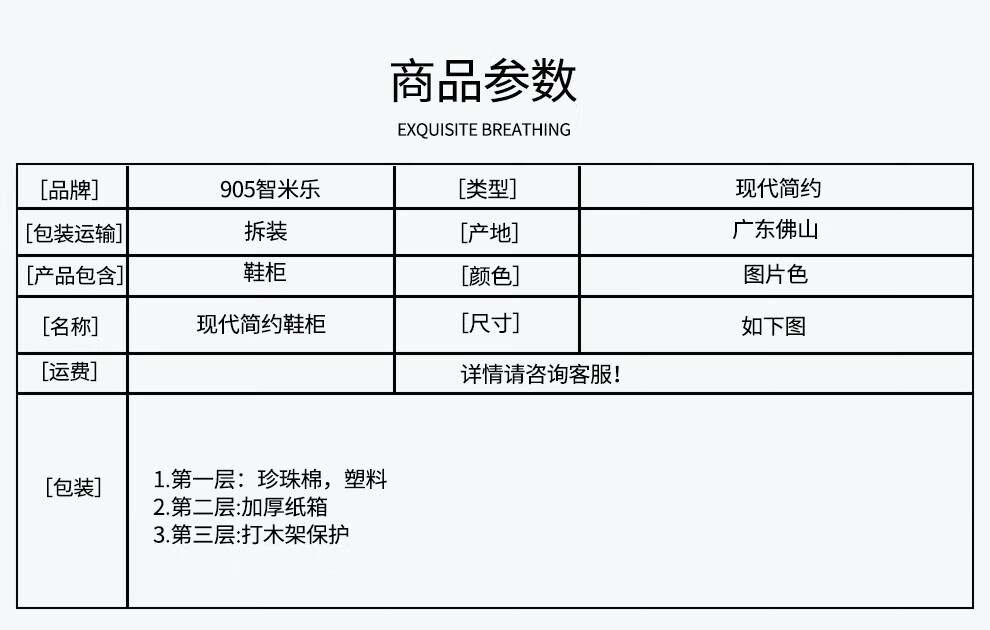 商品参数

EXQUISITE BREATHING

| [品牌] | 905智米乐 | [类型] | 现代简约 |
|---|---|---|---|
| [包装运输] | 拆装 | [产地] | 广东佛山 |
| [产品包含] | 鞋柜 | [颜色] | 图片色 |
| [名称] | 现代简约鞋柜 | [尺寸] | 如下图 |
| [运费] | | 详情请咨询客服! | |
| [包装] | 1.第一层：珍珠棉，塑料 2.第二层:加厚纸箱 3.第三层:打木架保护 | | |